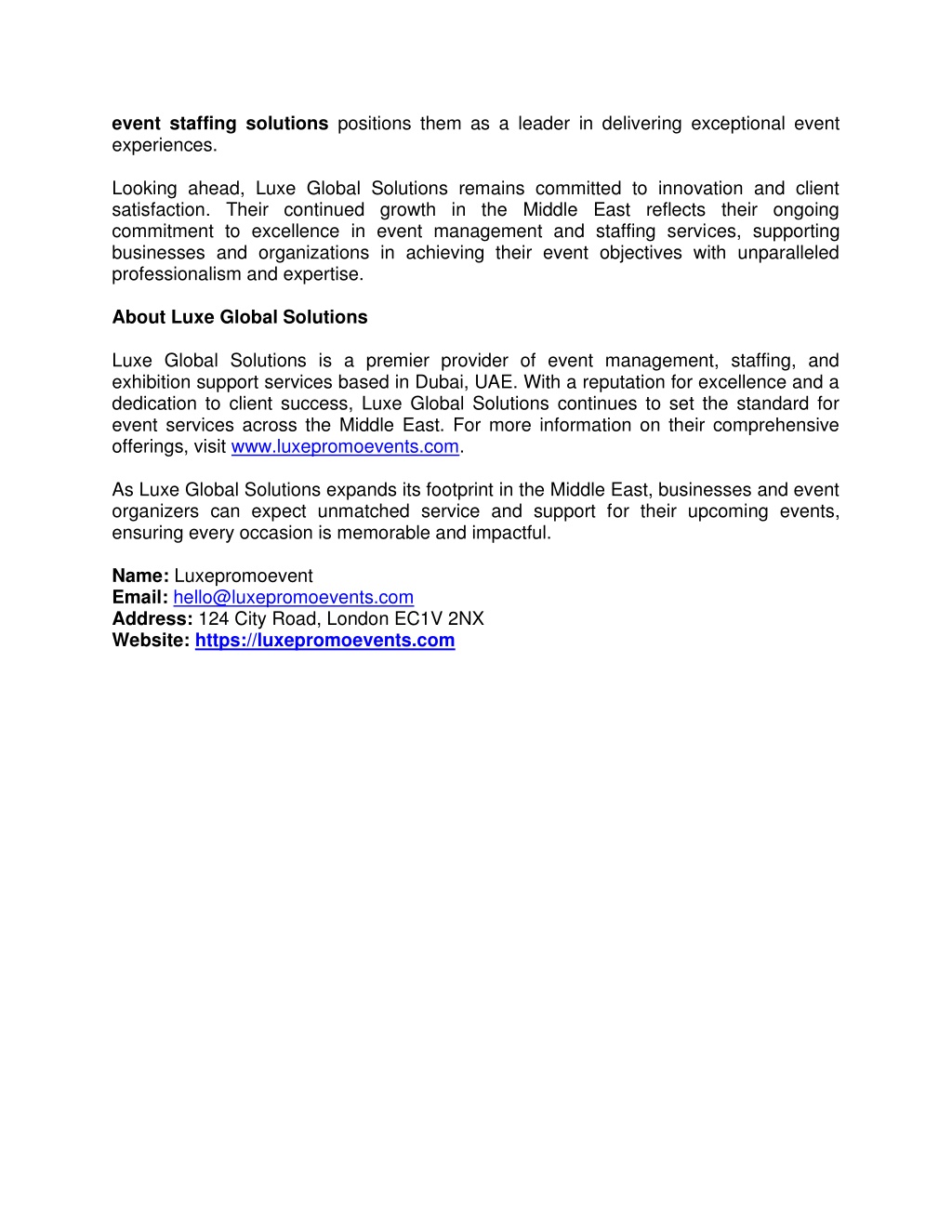 event staffing solutions positions them as a leader in delivering exceptional event experiences.

Looking ahead, Luxe Global Solutions remains committed to innovation and client satisfaction. Their continued growth in the Middle East reflects their ongoing commitment to excellence in event management and staffing services, supporting businesses and organizations in achieving their event objectives with unparalleled professionalism and expertise.

About Luxe Global Solutions

Luxe Global Solutions is a premier provider of event management, staffing, and exhibition support services based in Dubai, UAE. With a reputation for excellence and a dedication to client success, Luxe Global Solutions continues to set the standard for event services across the Middle East. For more information on their comprehensive offerings, visit www.luxepromoevents.com.

As Luxe Global Solutions expands its footprint in the Middle East, businesses and event organizers can expect unmatched service and support for their upcoming events, ensuring every occasion is memorable and impactful.

Name: Luxepromoevent
Email: hello@luxepromoevents.com
Address: 124 City Road, London EC1V 2NX
Website: https://luxepromoevents.com